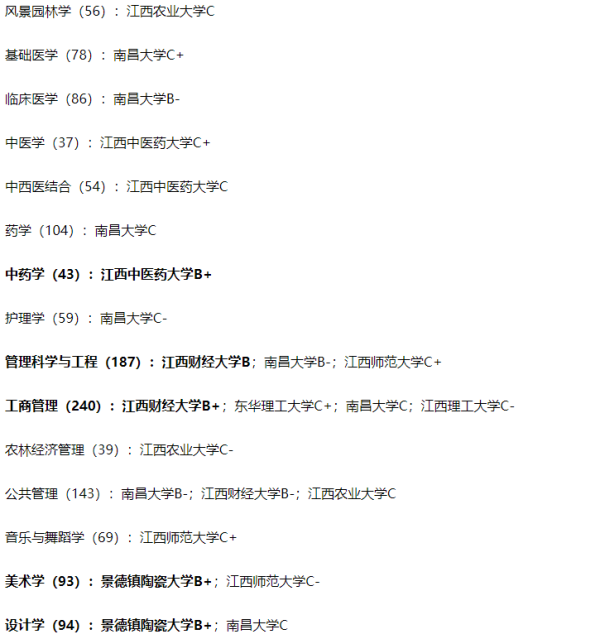 风景园林学（56）：江西农业大学C

基础医学（78）：南昌大学C+

临床医学（86）：南昌大学B-

中医学（37）：江西中医药大学C+

中西医结合（54）：江西中医药大学C

药学（104）：南昌大学C

中药学（43）：江西中医药大学B+

护理学（59）：南昌大学C-

管理科学与工程（187）：江西财经大学B；南昌大学B-；江西师范大学C+

工商管理（240）：江西财经大学B+；东华理工大学C+；南昌大学C；江西理工大学C-

农林经济管理（39）：江西农业大学C-

公共管理（143）：南昌大学B-；江西财经大学B-；江西农业大学C

音乐与舞蹈学（69）：江西师范大学C+

美术学（93）：景德镇陶瓷大学B+；江西师范大学C-

设计学（94）：景德镇陶瓷大学B+；南昌大学C